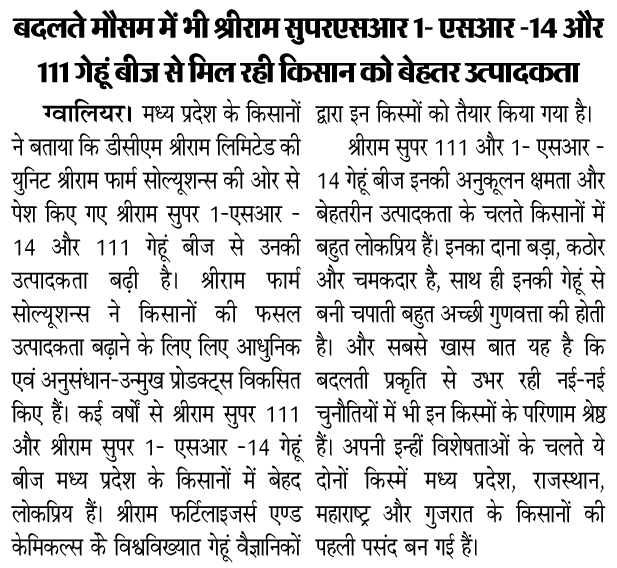 बदलते मौसम में भी श्रीराम सुपरएसआर 1- एसआर -14 और 111 गेहूं बीज से मिल रही किसान को बेहतर उत्पादकता

ग्वालियर। मध्य प्रदेश के किसानों ने बताया कि डीसीएम श्रीराम लिमिटेड की युनिट श्रीराम फार्म सोल्यूशन्स की ओर से पेश किए गए श्रीराम सुपर 1-एसआर - 14 और 111 गेहूं बीज से उनकी उत्पादकता बढ़ी है। श्रीराम फार्म सोल्यूशन्स ने किसानों की फसल उत्पादकता बढ़ाने के लिए लिए आधुनिक एवं अनुसंधान-उन्मुख प्रोडक्ट्स विकसित किए हैं। कई वर्षों से श्रीराम सुपर 111 और श्रीराम सुपर 1- एसआर -14 गेहूं बीज मध्य प्रदेश के किसानों में बेहद लोकप्रिय हैं। श्रीराम फर्टिलाइजर्स एण्ड केमिकल्स के विश्वविख्यात गेहूं वैज्ञानिकों द्वारा इन किस्मों को तैयार किया गया है।

श्रीराम सुपर 111 और 1- एसआर - 14 गेहूं बीज इनकी अनुकूलन क्षमता और बेहतरीन उत्पादकता के चलते किसानों में बहुत लोकप्रिय हैं। इनका दाना बड़ा, कठोर और चमकदार है, साथ ही इनकी गेहूं से बनी चपाती बहुत अच्छी गुणवत्ता की होती है। और सबसे खास बात यह है कि बदलती प्रकृति से उभर रही नई-नई चुनौतियों में भी इन किस्मों के परिणाम श्रेष्ठ हैं। अपनी इन्हीं विशेषताओं के चलते ये दोनों किस्में मध्य प्रदेश, राजस्थान, महाराष्ट्र और गुजरात के किसानों की पहली पसंद बन गई हैं।